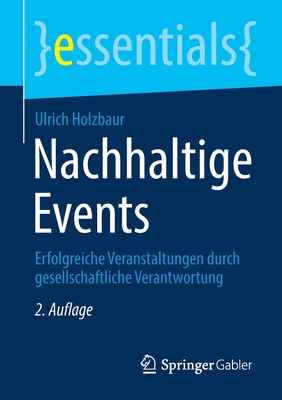 }essentials{

Ulrich Holzbaur

Nachhaltige Events

Erfolgreiche Veranstaltungen durch gesellschaftliche Verantwortung

2. Auflage

Springer Gabler